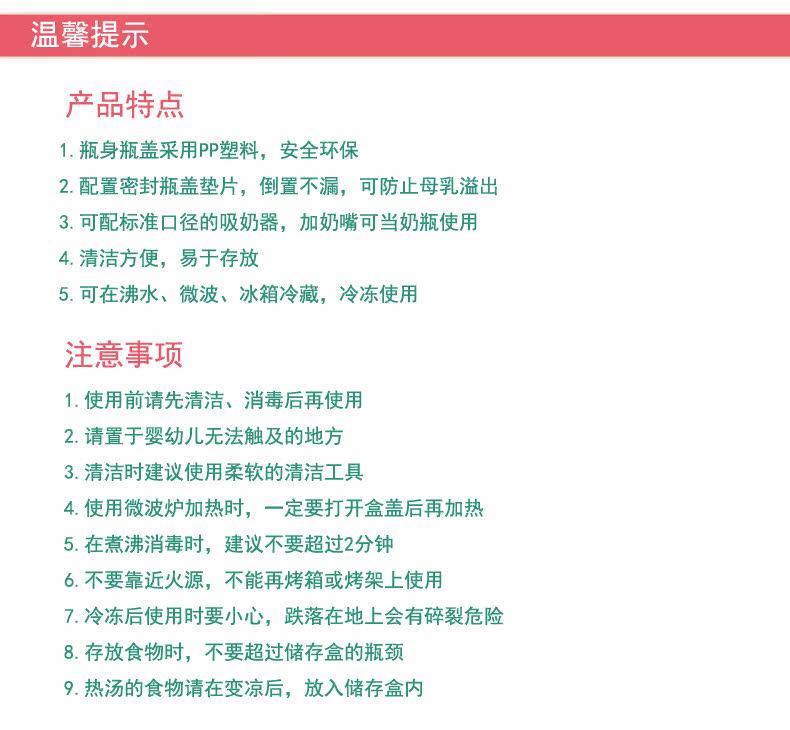 温馨提示

产品特点

1. 瓶身瓶盖采用PP塑料，安全环保
2. 配置密封瓶盖垫片，倒置不漏，可防止母乳溢出
3. 可配标准口径的吸奶器，加奶嘴可当奶瓶使用
4. 清洁方便，易于存放
5. 可在沸水、微波、冰箱冷藏，冷冻使用

注意事项

1. 使用前请先清洁、消毒后再使用
2. 请置于婴幼儿无法触及的地方
3. 清洁时建议使用柔软的清洁工具
4. 使用微波炉加热时，一定要打开盒盖后再加热
5. 在煮沸消毒时，建议不要超过2分钟
6. 不要靠近火源，不能再烤箱或烤架上使用
7. 冷冻后使用时要小心，跌落在地上会有碎裂危险
8. 存放食物时，不要超过储存盒的瓶颈
9. 热汤的食物请在变凉后，放入储存盒内